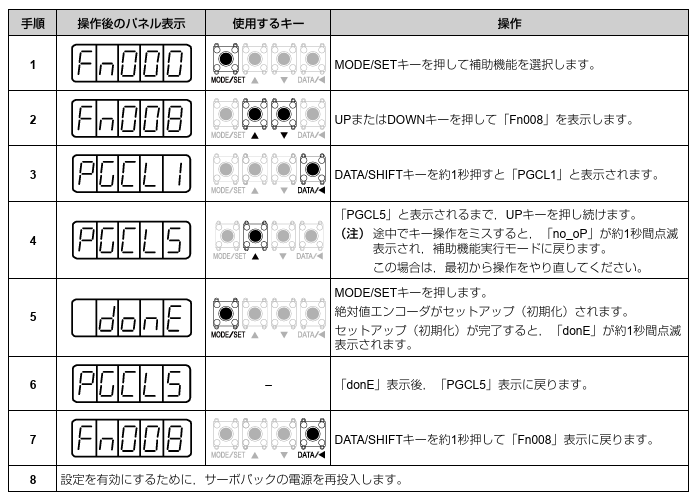 | 手順 | 操作後のパネル表示 | 使用するキー | 操作 |
|---|---|---|---|
| 1 | Fn000 | MODE/SET ▲ ▼ DATA/◀ | MODE/SETキーを押して補助機能を選択します。 |
| 2 | Fn008 | MODE/SET ▲ ▼ DATA/◀ | UPまたはDOWNキーを押して「Fn008」を表示します。 |
| 3 | PGCL1 | MODE/SET ▲ ▼ DATA/◀ | DATA/SHIFTキーを約1秒押すと「PGCL1」と表示されます。 |
| 4 | PGCL5 | MODE/SET ▲ ▼ DATA/◀ | 「PGCL5」と表示されるまで，UPキーを押し続けます。 (注) 途中でキー操作をミスすると，「no_oP」が約1秒間点滅表示され，補助機能実行モードに戻ります。 この場合は，最初から操作をやり直してください。 |
| 5 | donE | MODE/SET ▲ ▼ DATA/◀ | MODE/SETキーを押します。 絶対値エンコーダがセットアップ（初期化）されます。 セットアップ（初期化）が完了すると，「donE」が約1秒間点滅表示されます。 |
| 6 | PGCL5 | – | 「donE」表示後，「PGCL5」表示に戻ります。 |
| 7 | Fn008 | MODE/SET ▲ ▼ DATA/◀ | DATA/SHIFTキーを約1秒押して「Fn008」表示に戻ります。 |
| 8 | 設定を有効にするために，サーボパックの電源を再投入します。 | | |